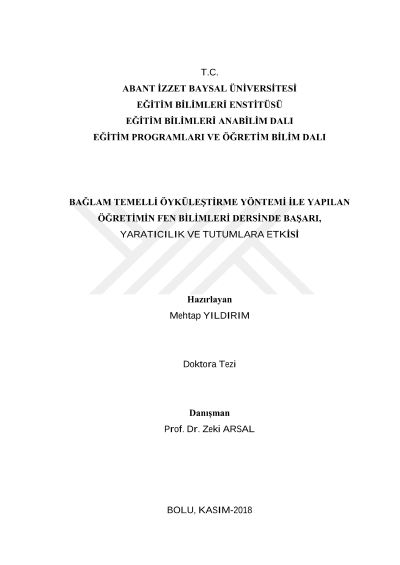 T.C.
ABANT İZZET BAYSAL ÜNİVERSİTESİ
EĞİTİM BİLİMLERİ ENSTİTÜSÜ
EĞİTİM BİLİMLERİ ANABİLİM DALI
EĞİTİM PROGRAMLARI VE ÖĞRETİM BİLİM DALI

BAĞLAM TEMELLİ ÖYKÜLEŞTİRME YÖNTEMİ İLE YAPILAN ÖĞRETİMİN FEN BİLİMLERİ DERSİNDE BAŞARI, YARATICILIK VE TUTUMLARA ETKİSİ

Hazırlayan
Mehtap YILDIRIM

Doktora Tezi

Danışman
Prof. Dr. Zeki ARSAL

BOLU, KASIM-2018